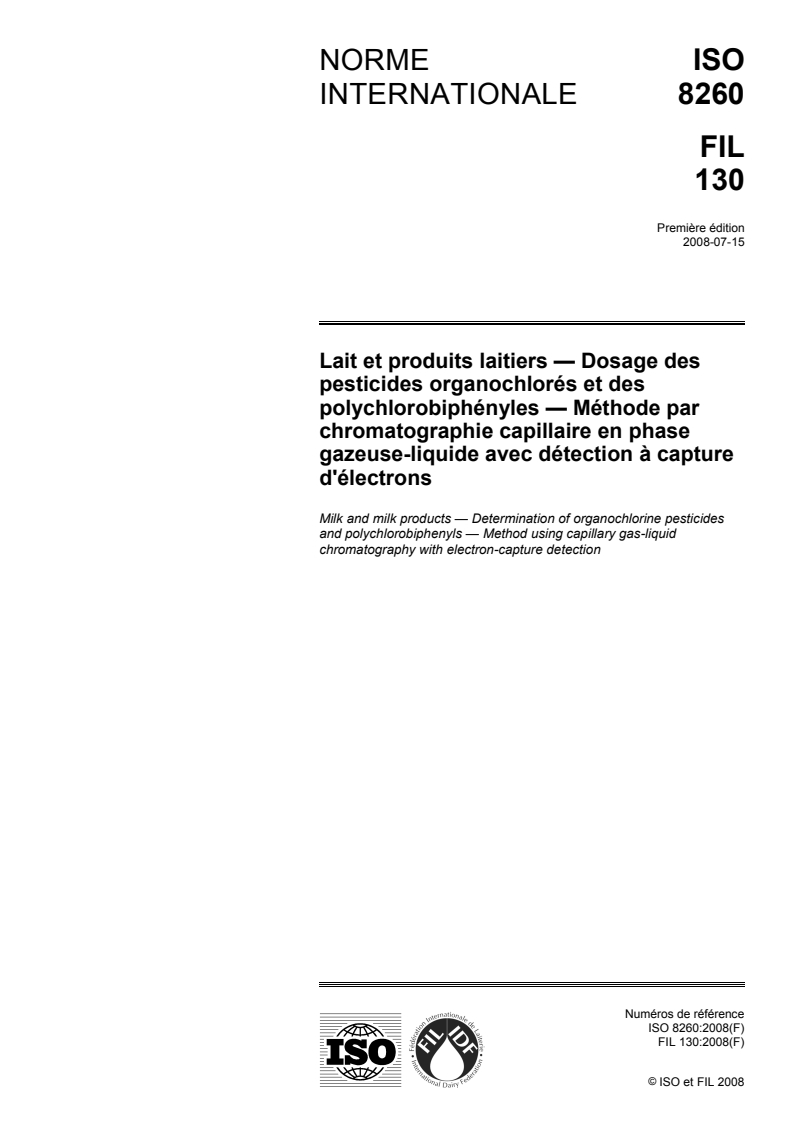 NORME INTERNATIONALE

ISO 8260

FIL 130

Première édition
2008-07-15

Lait et produits laitiers — Dosage des pesticides organochlorés et des polychlorobiphényles — Méthode par chromatographie capillaire en phase gazeuse-liquide avec détection à capture d'électrons

Milk and milk products — Determination of organochlorine pesticides and polychlorobiphenyls — Method using capillary gas-liquid chromatography with electron-capture detection

ISO

FIL IDF

Numéros de référence
ISO 8260:2008(F)
FIL 130:2008(F)

© ISO et FIL 2008